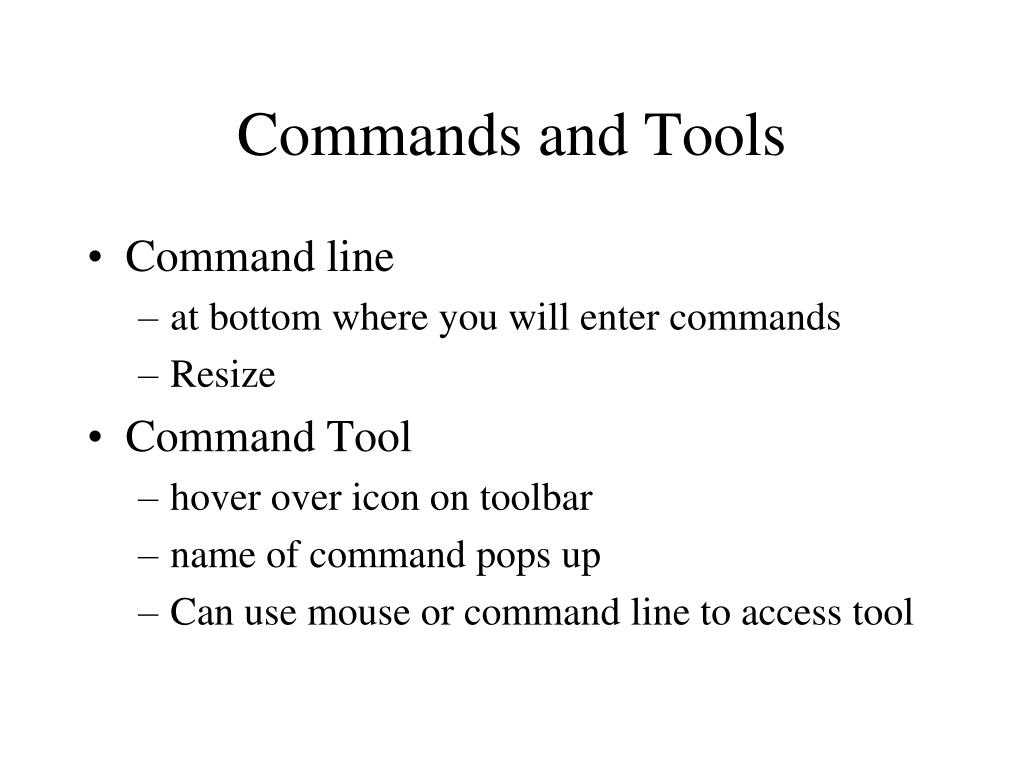 Commands and Tools

• Command line
– at bottom where you will enter commands
– Resize

• Command Tool
– hover over icon on toolbar
– name of command pops up
– Can use mouse or command line to access tool